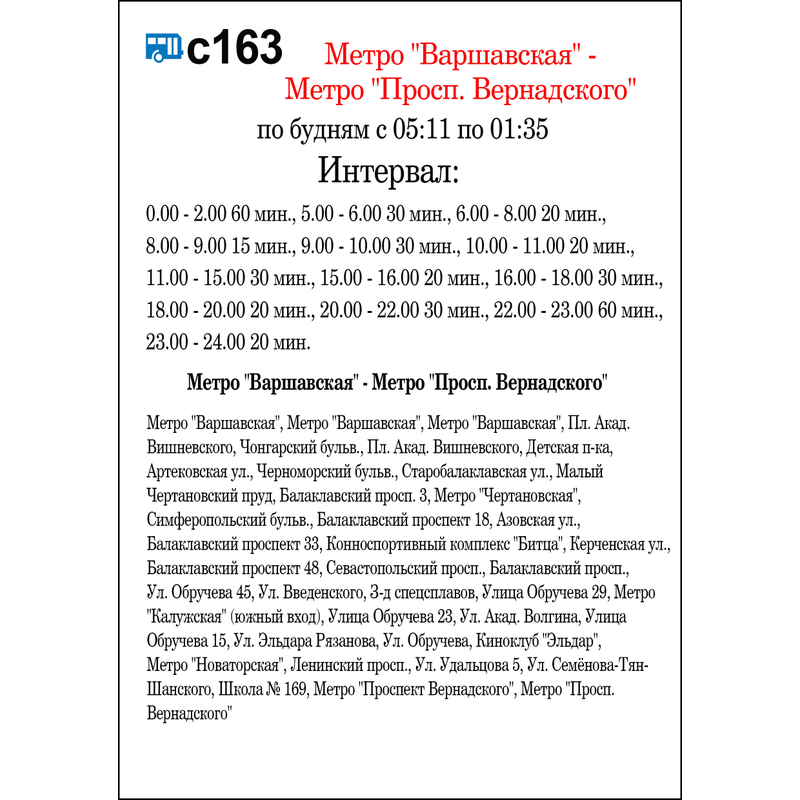 с163

Метро "Варшавская" - Метро "Просп. Вернадского"

по будням с 05:11 по 01:35

Интервал:

0.00 - 2.00 60 мин., 5.00 - 6.00 30 мин., 6.00 - 8.00 20 мин., 8.00 - 9.00 15 мин., 9.00 - 10.00 30 мин., 10.00 - 11.00 20 мин., 11.00 - 15.00 30 мин., 15.00 - 16.00 20 мин., 16.00 - 18.00 30 мин., 18.00 - 20.00 20 мин., 20.00 - 22.00 30 мин., 22.00 - 23.00 60 мин., 23.00 - 24.00 20 мин.

Метро "Варшавская" - Метро "Просп. Вернадского"

Метро "Варшавская", Метро "Варшавская", Метро "Варшавская", Пл. Акад. Вишневского, Чонгарский бульв., Пл. Акад. Вишневского, Детская п-ка, Артековская ул., Черноморский бульв., Старобалаклавская ул., Малый Чертановский пруд, Балаклавский просп. 3, Метро "Чертановская", Симферопольский бульв., Балаклавский проспект 18, Азовская ул., Балаклавский проспект 33, Конноспортивный комплекс "Битца", Керченская ул., Балаклавский проспект 48, Севастопольский просп., Балаклавский просп., Ул. Обручева 45, Ул. Введенского, З-д спецсплавов, Улица Обручева 29, Метро "Калужская" (южный вход), Улица Обручева 23, Ул. Акад. Волгина, Улица Обручева 15, Ул. Эльдара Рязанова, Ул. Обручева, Киноклуб "Эльдар", Метро "Новаторская", Ленинский просп., Ул. Удальцова 5, Ул. Семёнова-Тян-Шанского, Школа № 169, Метро "Проспект Вернадского", Метро "Просп. Вернадского"